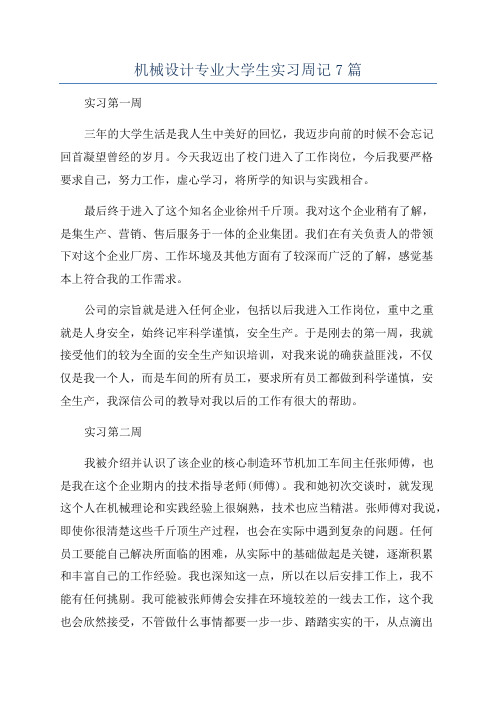 机械设计专业大学生实习周记 7 篇

实习第一周

三年的大学生活是我人生中美好的回忆，我迈步向前的时候不会忘记回首凝望曾经的岁月。今天我迈出了校门进入了工作岗位，今后我要严格要求自己，努力工作，虚心学习，将所学的知识与实践相合。

最后终于进入了这个知名企业徐州千斤顶。我对这个企业稍有了解，是集生产、营销、售后服务于一体的企业集团。我们在有关负责人的带领下对这个企业厂房、工作环境及其他方面有了较深而广泛的了解，感觉基本上符合我的工作需求。

公司的宗旨就是进入任何企业，包括以后我进入工作岗位，重中之重就是人身安全，始终记牢科学谨慎，安全生产。于是刚去的第一周，我就接受他们的较为全面的安全生产知识培训，对我来说的确获益匪浅，不仅仅是我一个人，而是车间的所有员工，要求所有员工都做到科学谨慎，安全生产，我深信公司的教导对我以后的工作有很大的帮助。

实习第二周

我被介绍并认识了该企业的核心制造环节机加工车间主任张师傅，也是我在这个企业期内的技术指导老师(师傅)。我和她初次交谈时，就发现这个人在机械理论和实践经验上很娴熟，技术也应当精湛。张师傅对我说，即使你很清楚这些千斤顶生产过程，也会在实际中遇到复杂的问题。任何员工要能自己解决所面临的困难，从实际中的基础做起是关键，逐渐积累和丰富自己的工作经验。我也深知这一点，所以在以后安排工作上，我不能有任何挑剔。我可能被张师傅会安排在环境较差的一线去工作，这个我也会欣然接受，不管做什么事情都要一步一步、踏踏实实的干，从点滴出